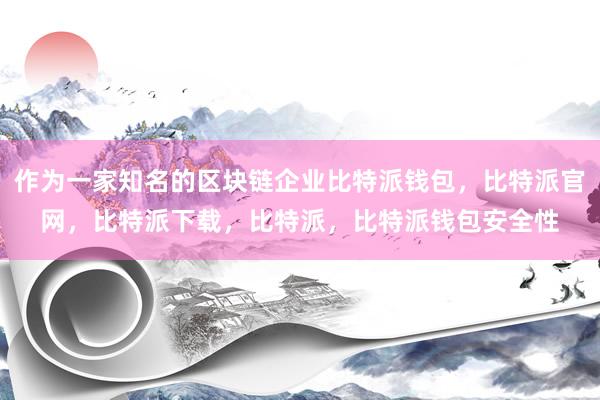 作为一家知名的区块链企业比特派钱包，比特派官网，比特派下载，比特派，比特派钱包安全性